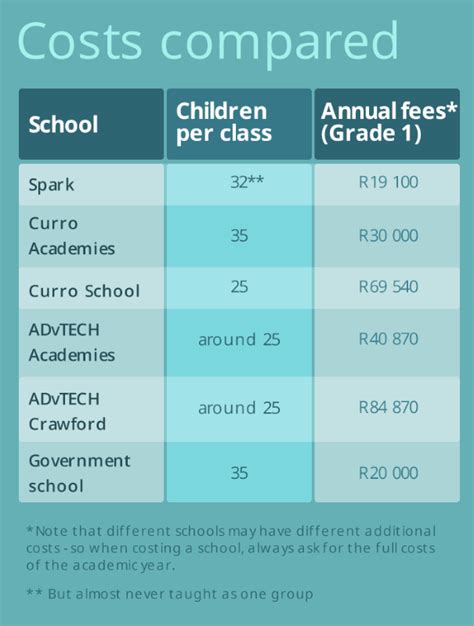 Costs compared

| School | Children per class | Annual fees* (Grade 1) |
|---|---|---|
| Spark | 32** | R19 100 |
| Curro Academies | 35 | R30 000 |
| Curro School | 25 | R69 540 |
| ADvTECH Academies | around 25 | R40 870 |
| ADvTECH Crawford | around 25 | R84 870 |
| Government school | 35 | R20 000 |

*Note that different schools may have different additional costs - so when costing a school, always ask for the full costs of the academic year.

** But almost never taught as one group